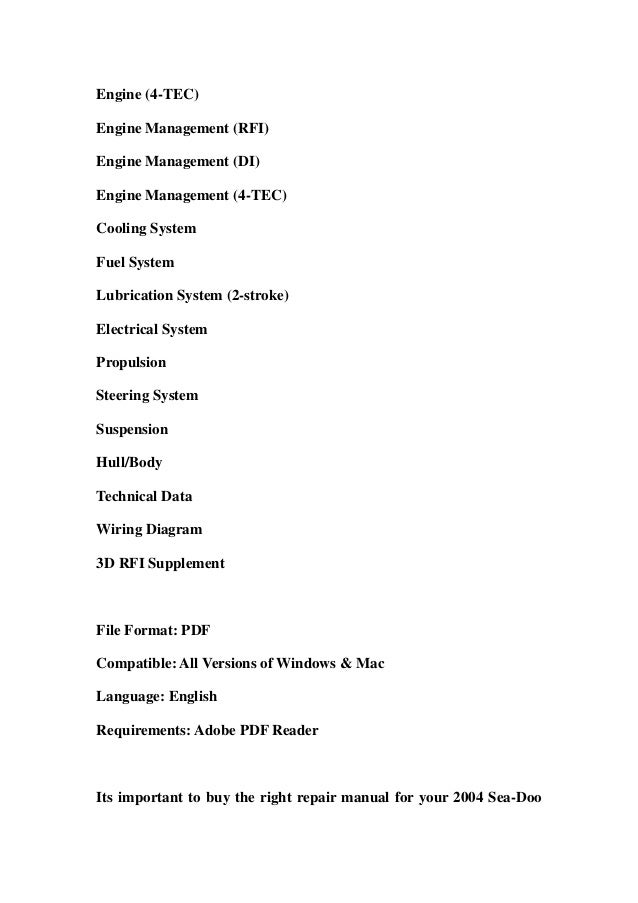 Engine (4-TEC)

Engine Management (RFI)

Engine Management (DI)

Engine Management (4-TEC)

Cooling System

Fuel System

Lubrication System (2-stroke)

Electrical System

Propulsion

Steering System

Suspension

Hull/Body

Technical Data

Wiring Diagram

3D RFI Supplement

File Format: PDF

Compatible: All Versions of Windows & Mac

Language: English

Requirements: Adobe PDF Reader

Its important to buy the right repair manual for your 2004 Sea-Doo